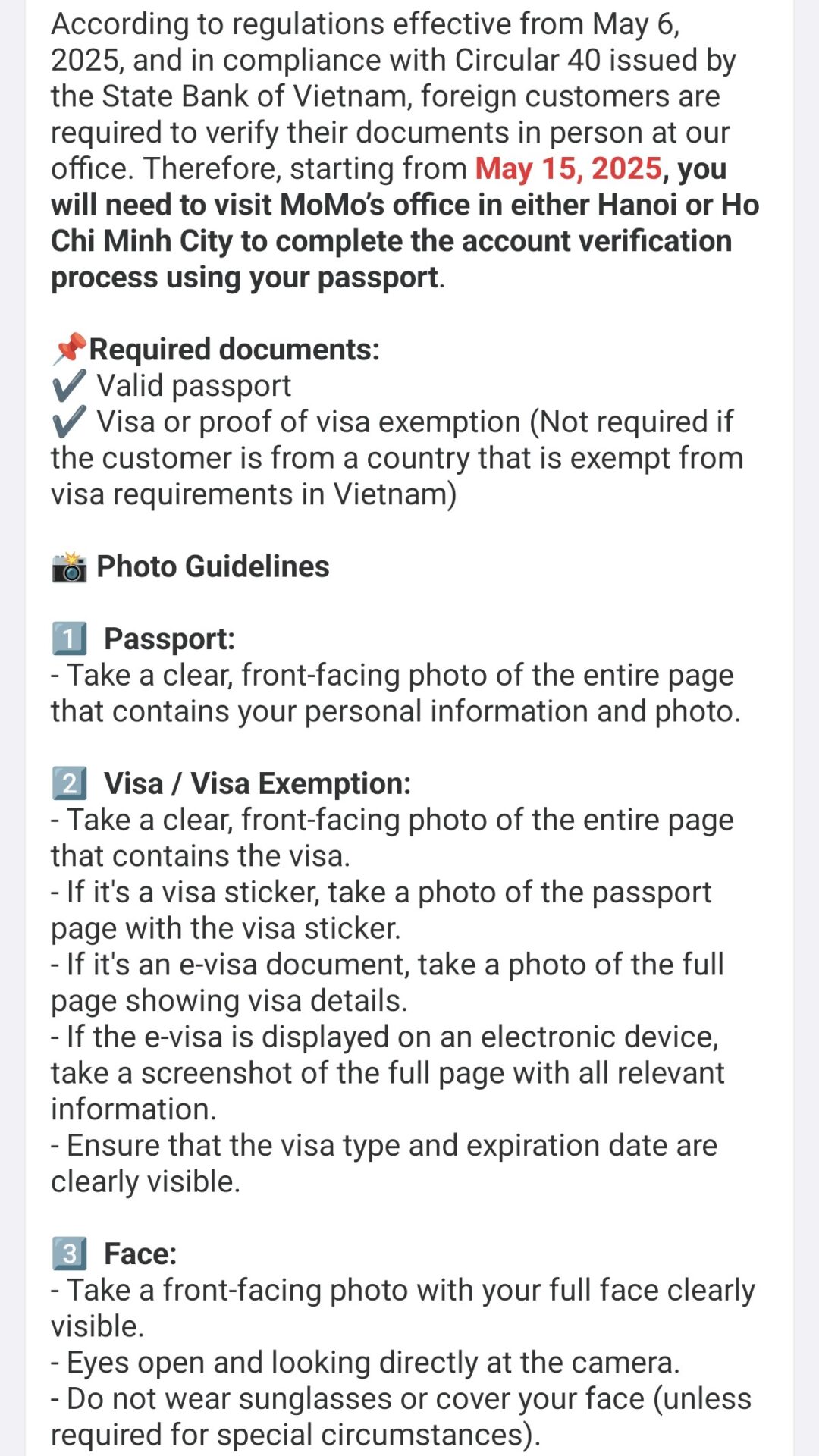 According to regulations effective from May 6, 2025, and in compliance with Circular 40 issued by the State Bank of Vietnam, foreign customers are required to verify their documents in person at our office. Therefore, starting from May 15, 2025, you will need to visit MoMo's office in either Hanoi or Ho Chi Minh City to complete the account verification process using your passport.

📌Required documents:
✔️ Valid passport
✔️ Visa or proof of visa exemption (Not required if the customer is from a country that is exempt from visa requirements in Vietnam)

📸 Photo Guidelines

1️⃣ Passport:
- Take a clear, front-facing photo of the entire page that contains your personal information and photo.

2️⃣ Visa / Visa Exemption:
- Take a clear, front-facing photo of the entire page that contains the visa.
- If it's a visa sticker, take a photo of the passport page with the visa sticker.
- If it's an e-visa document, take a photo of the full page showing visa details.
- If the e-visa is displayed on an electronic device, take a screenshot of the full page with all relevant information.
- Ensure that the visa type and expiration date are clearly visible.

3️⃣ Face:
- Take a front-facing photo with your full face clearly visible.
- Eyes open and looking directly at the camera.
- Do not wear sunglasses or cover your face (unless required for special circumstances).